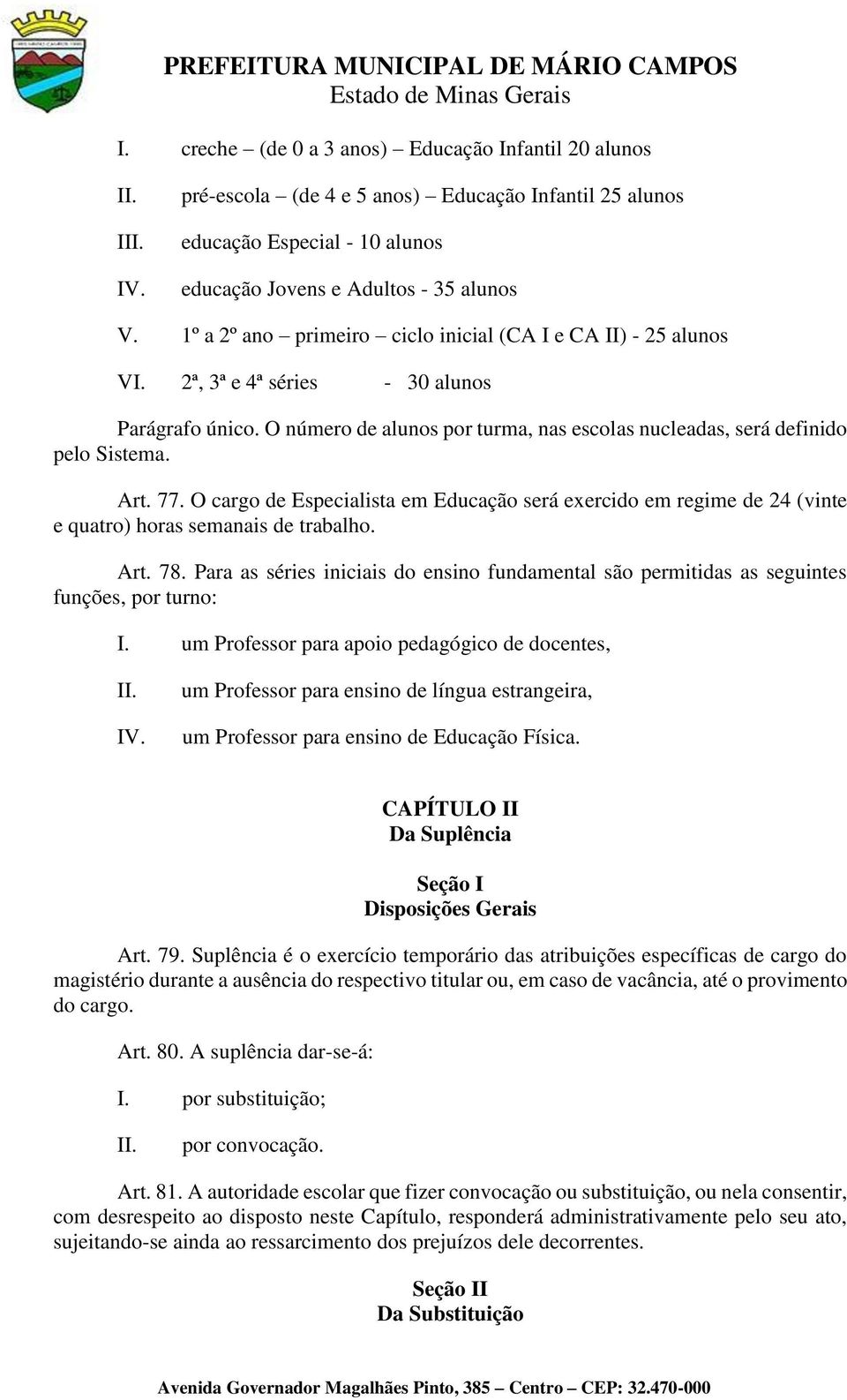 PREFEITURA MUNICIPAL DE MÁRIO CAMPOS
Estado de Minas Gerais

I. creche – (de 0 a 3 anos) – Educação Infantil 20 alunos

II. pré-escola – (de 4 e 5 anos) – Educação Infantil 25 alunos

III. educação Especial - 10 alunos

IV. educação Jovens e Adultos - 35 alunos

V. 1º a 2º ano – primeiro – ciclo inicial (CA I e CA II) - 25 alunos

VI. 2ª, 3ª e 4ª séries - 30 alunos

Parágrafo único. O número de alunos por turma, nas escolas nucleadas, será definido pelo Sistema.

Art. 77. O cargo de Especialista em Educação será exercido em regime de 24 (vinte e quatro) horas semanais de trabalho.

Art. 78. Para as séries iniciais do ensino fundamental são permitidas as seguintes funções, por turno:

I. um Professor para apoio pedagógico de docentes,

II. um Professor para ensino de língua estrangeira,

IV. um Professor para ensino de Educação Física.

CAPÍTULO II
Da Suplência

Seção I
Disposições Gerais

Art. 79. Suplência é o exercício temporário das atribuições específicas de cargo do magistério durante a ausência do respectivo titular ou, em caso de vacância, até o provimento do cargo.

Art. 80. A suplência dar-se-á:

I. por substituição;

II. por convocação.

Art. 81. A autoridade escolar que fizer convocação ou substituição, ou nela consentir, com desrespeito ao disposto neste Capítulo, responderá administrativamente pelo seu ato, sujeitando-se ainda ao ressarcimento dos prejuízos dele decorrentes.

Seção II
Da Substituição

Avenida Governador Magalhães Pinto, 385 – Centro – CEP: 32.470-000